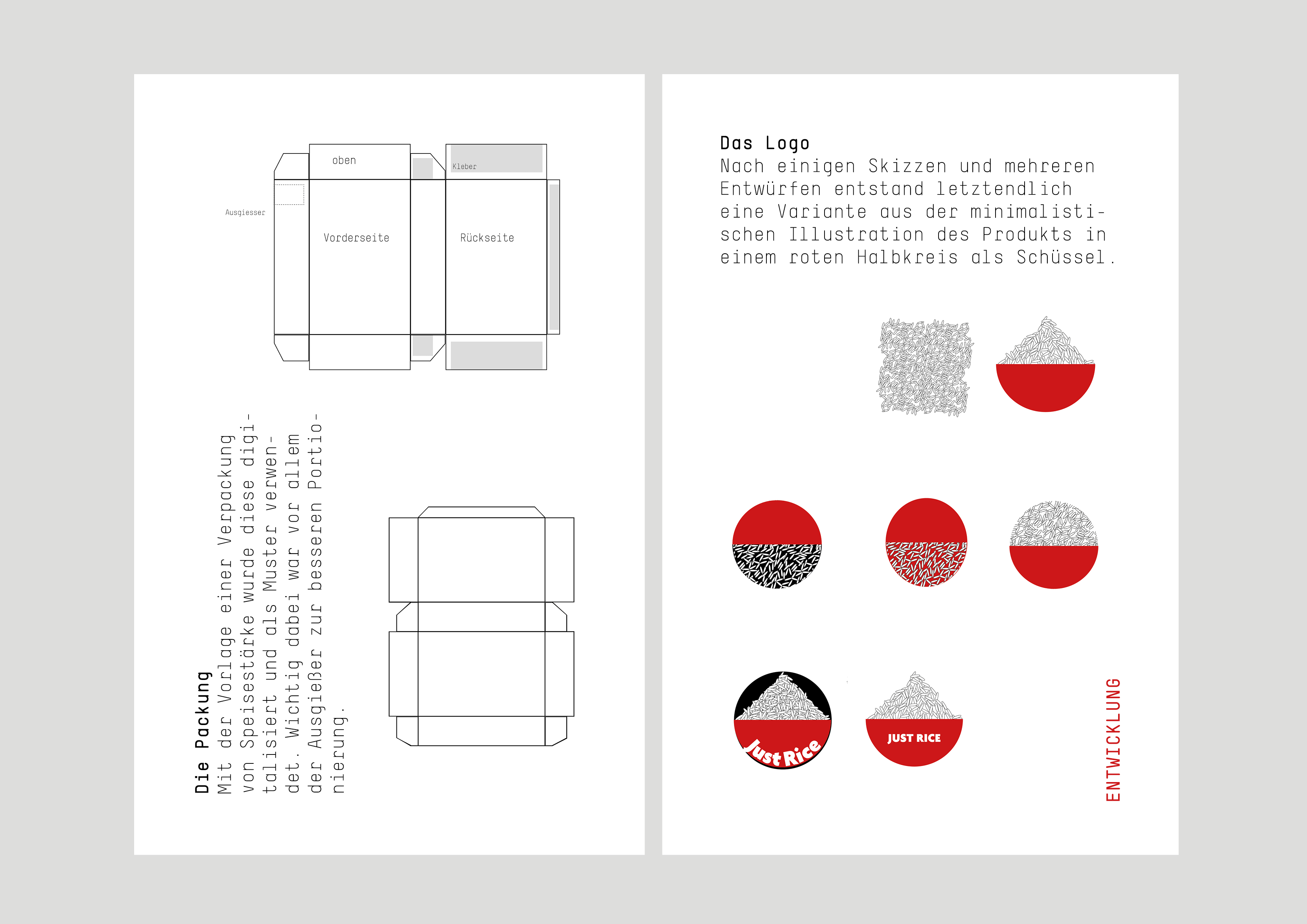 oben

Kleber

Ausgiesser

Vorderseite

Rückseite

Die Packung
Mit der Vorlage einer Verpackung von Speisestärke wurde diese digitalisiert und als Muster verwendet. Wichtig dabei war vor allem der Ausgießer zur besseren Portionierung.

Das Logo
Nach einigen Skizzen und mehreren Entwürfen entstand letztendlich eine Variante aus der minimalistischen Illustration des Produkts in einem roten Halbkreis als Schüssel.

Just Rice

JUST RICE

ENTWICKLUNG